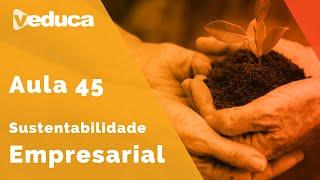 veduca

Aula 45

Sustentabilidade

Empresarial